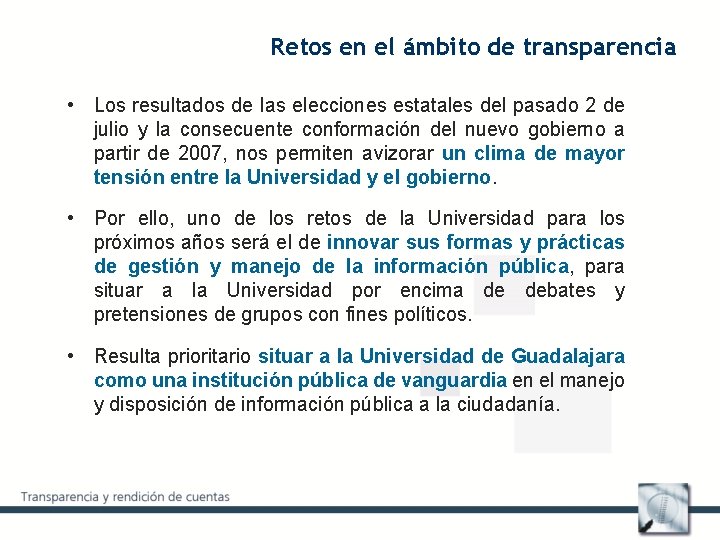 Retos en el ámbito de transparencia

• Los resultados de las elecciones estatales del pasado 2 de julio y la consecuente conformación del nuevo gobierno a partir de 2007, nos permiten avizorar un clima de mayor tensión entre la Universidad y el gobierno.

• Por ello, uno de los retos de la Universidad para los próximos años será el de innovar sus formas y prácticas de gestión y manejo de la información pública, para situar a la Universidad por encima de debates y pretensiones de grupos con fines políticos.

• Resulta prioritario situar a la Universidad de Guadalajara como una institución pública de vanguardia en el manejo y disposición de información pública a la ciudadanía.

Transparencia y rendición de cuentas